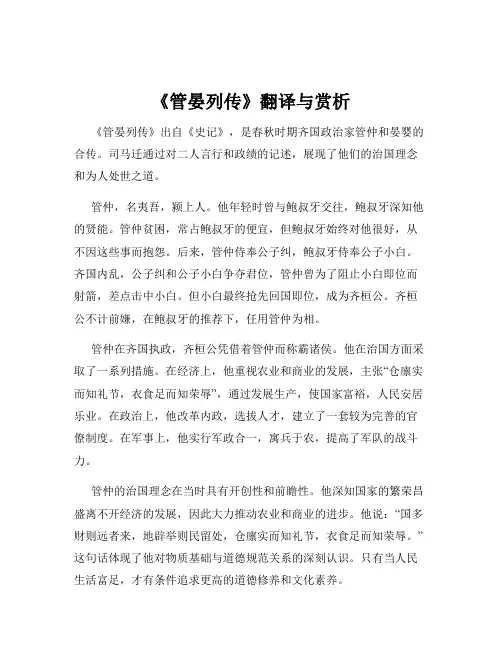 《管晏列传》翻译与赏析

《管晏列传》出自《史记》，是春秋时期齐国政治家管仲和晏婴的合传。司马迁通过对二人言行和政绩的记述，展现了他们的治国理念和为人处世之道。

管仲，名夷吾，颍上人。他年轻时曾与鲍叔牙交往，鲍叔牙深知他的贤能。管仲贫困，常占鲍叔牙的便宜，但鲍叔牙始终对他很好，从不因这些事而抱怨。后来，管仲侍奉公子纠，鲍叔牙侍奉公子小白。齐国内乱，公子纠和公子小白争夺君位，管仲曾为了阻止小白即位而射箭，差点击中小白。但小白最终抢先回国即位，成为齐桓公。齐桓公不计前嫌，在鲍叔牙的推荐下，任用管仲为相。

管仲在齐国执政，齐桓公凭借着管仲而称霸诸侯。他在治国方面采取了一系列措施。在经济上，他重视农业和商业的发展，主张“仓廪实而知礼节，衣食足而知荣辱”，通过发展生产，使国家富裕，人民安居乐业。在政治上，他改革内政，选拔人才，建立了一套较为完善的官僚制度。在军事上，他实行军政合一，寓兵于农，提高了军队的战斗力。

管仲的治国理念在当时具有开创性和前瞻性。他深知国家的繁荣昌盛离不开经济的发展，因此大力推动农业和商业的进步。他说：“国多财则远者来，地辟举则民留处，仓廪实而知礼节，衣食足而知荣辱。”这句话体现了他对物质基础与道德规范关系的深刻认识。只有当人民生活富足，才有条件追求更高的道德修养和文化素养。